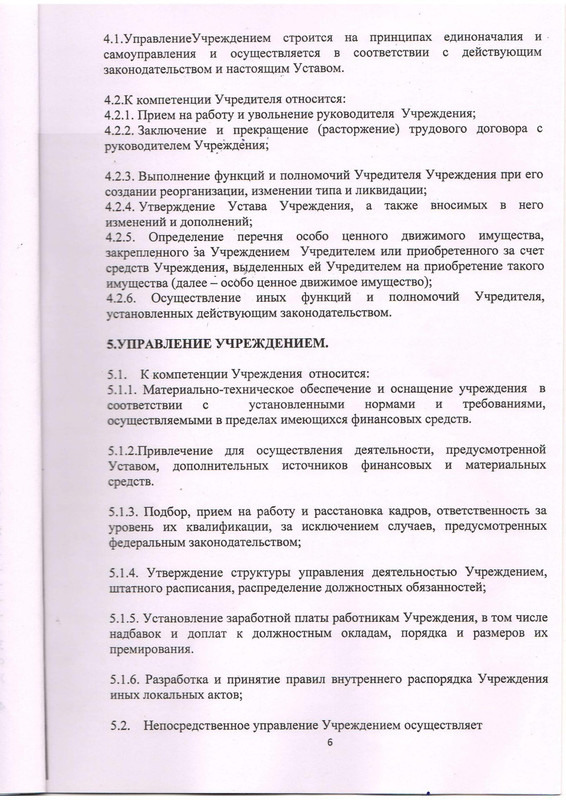 4.1.УправлениеУчреждением строится на принципах единоначалия и самоуправления и осуществляется в соответствии с действующим законодательством и настоящим Уставом.

4.2.К компетенции Учредителя относится:
4.2.1. Прием на работу и увольнение руководителя Учреждения;
4.2.2. Заключение и прекращение (расторжение) трудового договора с руководителем Учреждения;

4.2.3. Выполнение функций и полномочий Учредителя Учреждения при его создании реорганизации, изменении типа и ликвидации;
4.2.4. Утверждение Устава Учреждения, а также вносимых в него изменений и дополнений;
4.2.5. Определение перечня особо ценного движимого имущества, закрепленного за Учреждением Учредителем или приобретенного за счет средств Учреждения, выделенных ей Учредителем на приобретение такого имущества (далее – особо ценное движимое имущество);
4.2.6. Осуществление иных функций и полномочий Учредителя, установленных действующим законодательством.

5.УПРАВЛЕНИЕ УЧРЕЖДЕНИЕМ.

5.1. К компетенции Учреждения относится:
5.1.1. Материально-техническое обеспечение и оснащение учреждения в соответствии с установленными нормами и требованиями, осуществляемыми в пределах имеющихся финансовых средств.

5.1.2.Привлечение для осуществления деятельности, предусмотренной Уставом, дополнительных источников финансовых и материальных средств.

5.1.3. Подбор, прием на работу и расстановка кадров, ответственность за уровень их квалификации, за исключением случаев, предусмотренных федеральным законодательством;

5.1.4. Утверждение структуры управления деятельностью Учреждением, штатного расписания, распределение должностных обязанностей;

5.1.5. Установление заработной платы работникам Учреждения, в том числе надбавок и доплат к должностным окладам, порядка и размеров их премирования.

5.1.6. Разработка и принятие правил внутреннего распорядка Учреждения иных локальных актов;

5.2. Непосредственное управление Учреждением осуществляет

6